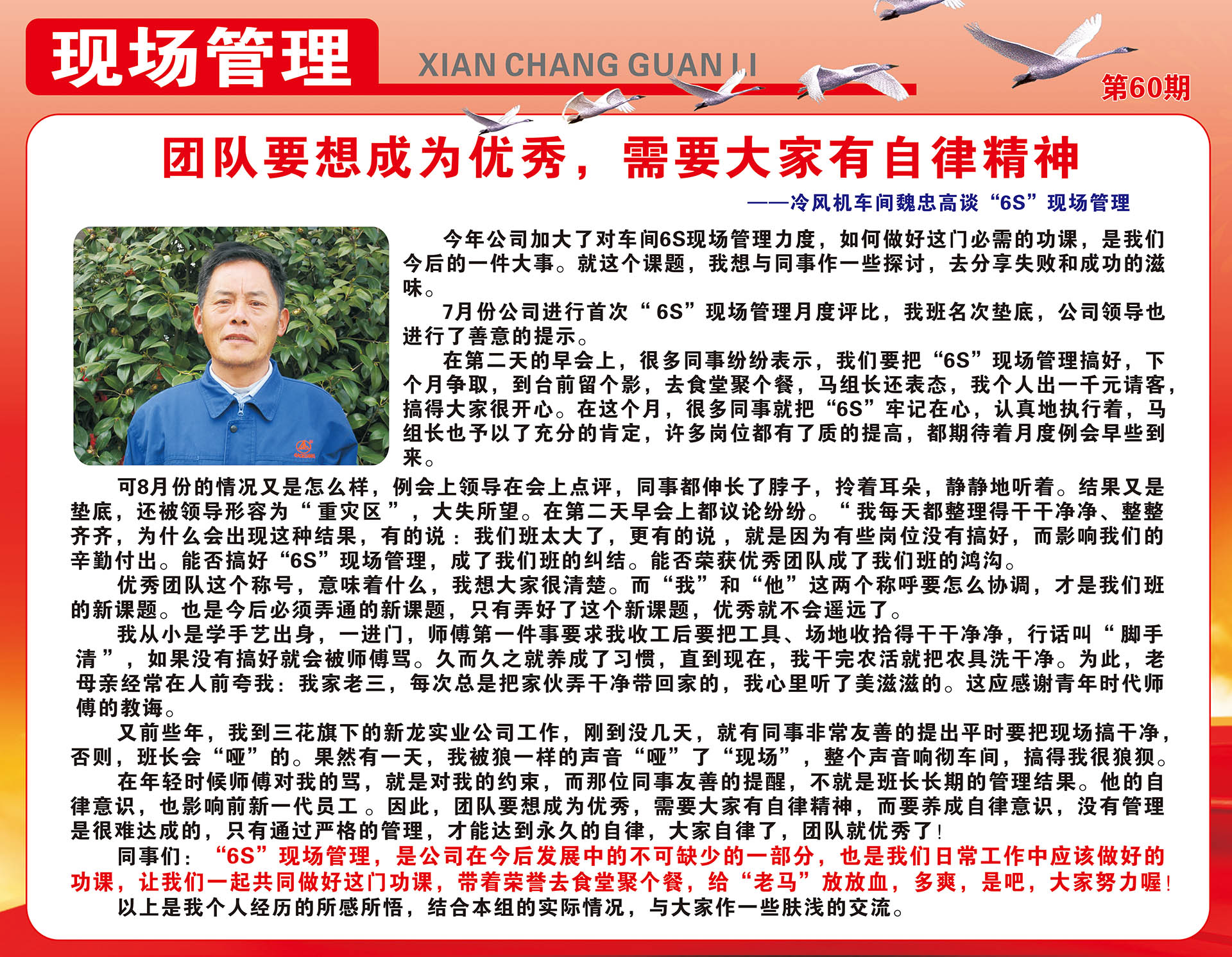 现场管理

XIAN CHANG GUAN LI

第60期

团队要想成为优秀，需要大家有自律精神

——冷风机车间魏忠高谈“6S”现场管理

今年公司加大了对车间6S现场管理力度，如何做好这门必需的功课，是我们今后的一件大事。就这个课题，我想与同事作一些探讨，去分享失败和成功的滋味。

7月份公司进行首次“6S”现场管理月度评比，我班名次垫底，公司领导也进行了善意的提示。

在第二天的早会上，很多同事纷纷表示，我们要把“6S”现场管理搞好，下个月争取，到台前留个影，去食堂聚个餐，马组长还表态，我个人出一千元请客，搞得大家很开心。在这个月，很多同事就把“6S”牢记在心，认真地执行着，马组长也予以了充分的肯定，许多岗位都有了质的提高，都期待着月度例会早些到来。

可8月份的情况又是怎么样，例会上领导在会上点评，同事都伸长了脖子，拎着耳朵，静静地听着。结果又是垫底，还被领导形容为“重灾区”，大失所望。在第二天早会上都议论纷纷。“我每天都整理得干干净净、整整齐齐，为什么会出现这种结果，有的说：我们班太大了，更有的说，就是因为有些岗位没有搞好，而影响我们的辛勤付出。能否搞好“6S”现场管理，成了我们班的纠结。能否荣获优秀团队成了我们班的鸿沟。

优秀团队这个称号，意味着什么，我想大家很清楚。而“我”和“他”这两个称呼要怎么协调，才是我们班的新课题。也是今后必须弄通的新课题，只有弄好了这个新课题，优秀就不会遥远了。

我从小是学手艺出身，一进门，师傅第一件事要求我收工后要把工具、场地收拾得干干净净，行话叫“脚手清”，如果没有搞好就会被师傅骂。久而久之就养成了习惯，直到现在，我干完农活就把农具洗干净。为此，老母亲经常在人前夸我：我家老三，每次总是把家伙弄干净带回家的，我心里听了美滋滋的。这应感谢青年时代师傅的教诲。

又前些年，我到三花旗下的新龙实业公司工作，刚到没几天，就有同事非常友善的提出平时要把现场搞干净，否则，班长会“哑”的。果然有一天，我被狼一样的声音“哑”了“现场”，整个声音响彻车间，搞得我很狼狈。

在年轻时候师傅对我的骂，就是对我的约束，而那位同事友善的提醒，不就是班长长期的管理结果。他的自律意识，也影响前新一代员工。因此，团队要想成为优秀，需要大家有自律精神，而要养成自律意识，没有管理是很难达成的，只有通过严格的管理，才能达到永久的自律，大家自律了，团队就优秀了！

同事们：“6S”现场管理，是公司在今后发展中的不可缺少的一部分，也是我们日常工作中应该做好的功课，让我们一起共同做好这门功课，带着荣誉去食堂聚个餐，给“老马”放放血，多爽，是吧，大家努力喔！

以上是我个人经历的所感所悟，结合本组的实际情况，与大家作一些肤浅的交流。